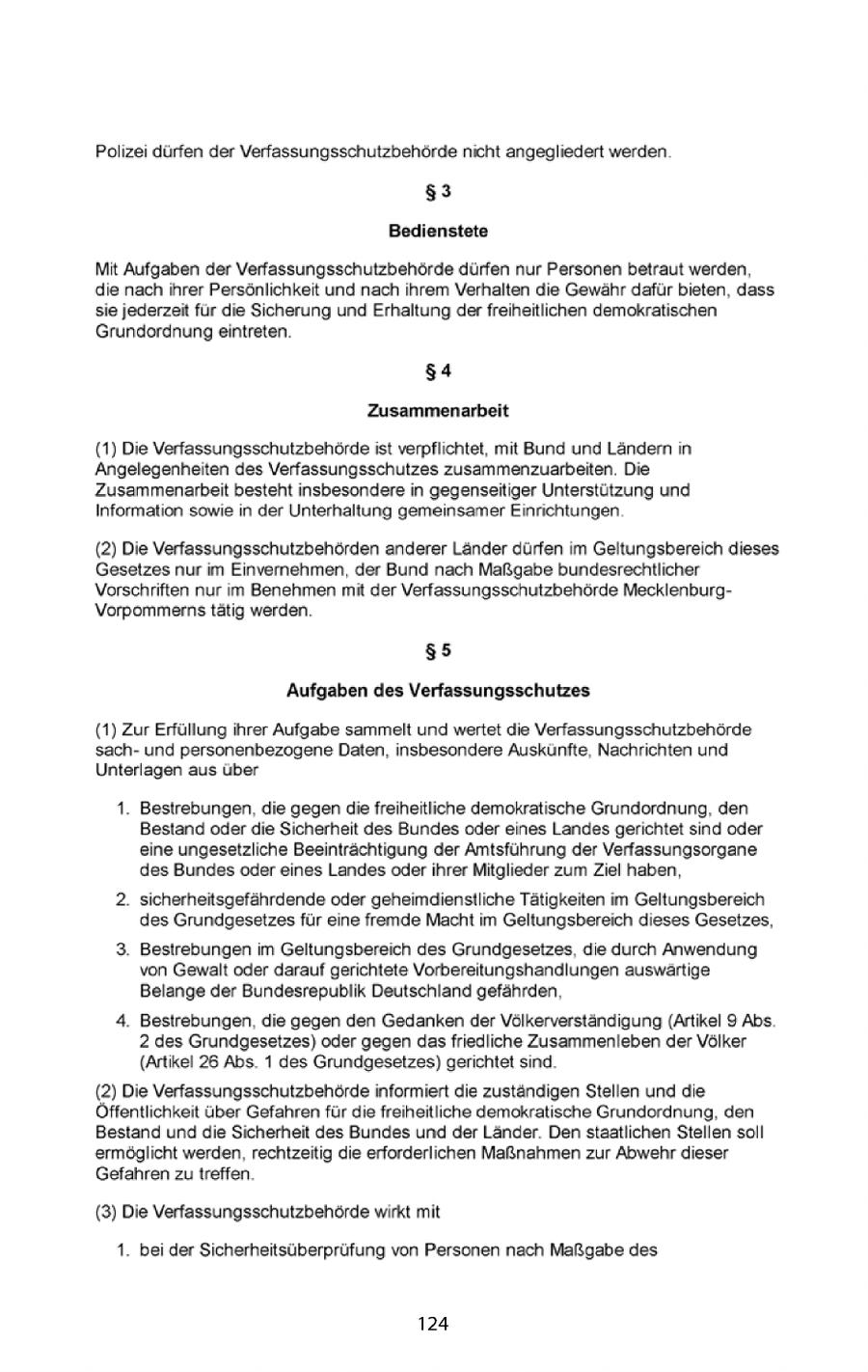 Polizei dürfen der Verfassungsschutzbehörde nicht angegliedert werden.

§ 3

Bedienstete

Mit Aufgaben der Verfassungsschutzbehörde dürfen nur Personen betraut werden, die nach ihrer Persönlichkeit und nach ihrem Verhalten die Gewähr dafür bieten, dass sie jederzeit für die Sicherung und Erhaltung der freiheitlichen demokratischen Grundordnung eintreten.

§ 4

Zusammenarbeit

(1) Die Verfassungsschutzbehörde ist verpflichtet, mit Bund und Ländern in Angelegenheiten des Verfassungsschutzes zusammenzuarbeiten. Die Zusammenarbeit besteht insbesondere in gegenseitiger Unterstützung und Information sowie in der Unterhaltung gemeinsamer Einrichtungen.

(2) Die Verfassungsschutzbehörden anderer Länder dürfen im Geltungsbereich dieses Gesetzes nur im Einvernehmen, der Bund nach Maßgabe bundesrechtlicher Vorschriften nur im Benehmen mit der Verfassungsschutzbehörde Mecklenburg-Vorpommerns tätig werden.

§ 5

Aufgaben des Verfassungsschutzes

(1) Zur Erfüllung ihrer Aufgabe sammelt und wertet die Verfassungsschutzbehörde sach- und personenbezogene Daten, insbesondere Auskünfte, Nachrichten und Unterlagen aus über

1. Bestrebungen, die gegen die freiheitliche demokratische Grundordnung, den Bestand oder die Sicherheit des Bundes oder eines Landes gerichtet sind oder eine ungesetzliche Beeinträchtigung der Amtsführung der Verfassungsorgane des Bundes oder eines Landes oder ihrer Mitglieder zum Ziel haben,

2. sicherheitsgefährdende oder geheimdienstliche Tätigkeiten im Geltungsbereich des Grundgesetzes für eine fremde Macht im Geltungsbereich dieses Gesetzes,

3. Bestrebungen im Geltungsbereich des Grundgesetzes, die durch Anwendung von Gewalt oder darauf gerichtete Vorbereitungshandlungen auswärtige Belange der Bundesrepublik Deutschland gefährden,

4. Bestrebungen, die gegen den Gedanken der Völkerverständigung (Artikel 9 Abs. 2 des Grundgesetzes) oder gegen das friedliche Zusammenleben der Völker (Artikel 26 Abs. 1 des Grundgesetzes) gerichtet sind.

(2) Die Verfassungsschutzbehörde informiert die zuständigen Stellen und die Öffentlichkeit über Gefahren für die freiheitliche demokratische Grundordnung, den Bestand und die Sicherheit des Bundes und der Länder. Den staatlichen Stellen soll ermöglicht werden, rechtzeitig die erforderlichen Maßnahmen zur Abwehr dieser Gefahren zu treffen.

(3) Die Verfassungsschutzbehörde wirkt mit

1. bei der Sicherheitsüberprüfung von Personen nach Maßgabe des

124